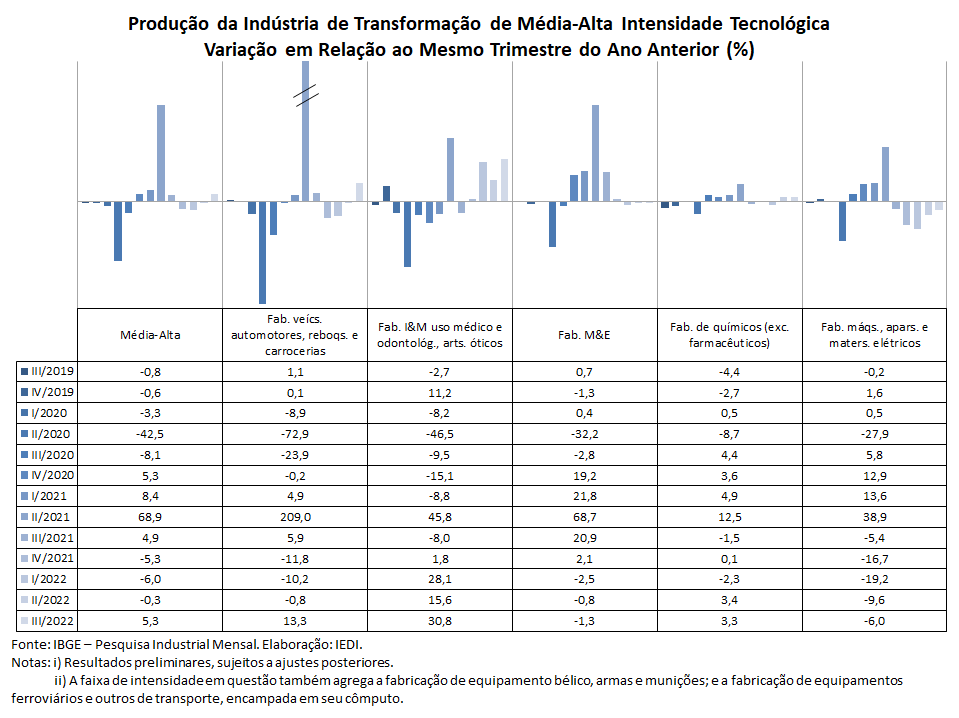 Produção da Indústria de Transformação de Média-Alta Intensidade Tecnológica
Variação em Relação ao Mesmo Trimestre do Ano Anterior (%)

| | Média-Alta | Fab. veícs. automotores, reboqs. e carrocerias | Fab. I&M uso médico e odontológ., arts. óticos | Fab. M&E | Fab. de químicos (exc. farmacêuticos) | Fab. máqs., apars. e maters. elétricos |
|---|---|---|---|---|---|---|
| III/2019 | -0,8 | 1,1 | -2,7 | 0,7 | -4,4 | -0,2 |
| IV/2019 | -0,6 | 0,1 | 11,2 | -1,3 | -2,7 | 1,6 |
| I/2020 | -3,3 | -8,9 | -8,2 | 0,4 | 0,5 | 0,5 |
| II/2020 | -42,5 | -72,9 | -46,5 | -32,2 | -8,7 | -27,9 |
| III/2020 | -8,1 | -23,9 | -9,5 | -2,8 | 4,4 | 5,8 |
| IV/2020 | 5,3 | -0,2 | -15,1 | 19,2 | 3,6 | 12,9 |
| I/2021 | 8,4 | 4,9 | -8,8 | 21,8 | 4,9 | 13,6 |
| II/2021 | 68,9 | 209,0 | 45,8 | 68,7 | 12,5 | 38,9 |
| III/2021 | 4,9 | 5,9 | -8,0 | 20,9 | -1,5 | -5,4 |
| IV/2021 | -5,3 | -11,8 | 1,8 | 2,1 | 0,1 | -16,7 |
| I/2022 | -6,0 | -10,2 | 28,1 | -2,5 | -2,3 | -19,2 |
| II/2022 | -0,3 | -0,8 | 15,6 | -0,8 | 3,4 | -9,6 |
| III/2022 | 5,3 | 13,3 | 30,8 | -1,3 | 3,3 | -6,0 |

Fonte: IBGE – Pesquisa Industrial Mensal. Elaboração: IEDI.
Notas: i) Resultados preliminares, sujeitos a ajustes posteriores.
ii) A faixa de intensidade em questão também agrega a fabricação de equipamento bélico, armas e munições; e a fabricação de equipamentos ferroviários e outros de transporte, encampada em seu cômputo.